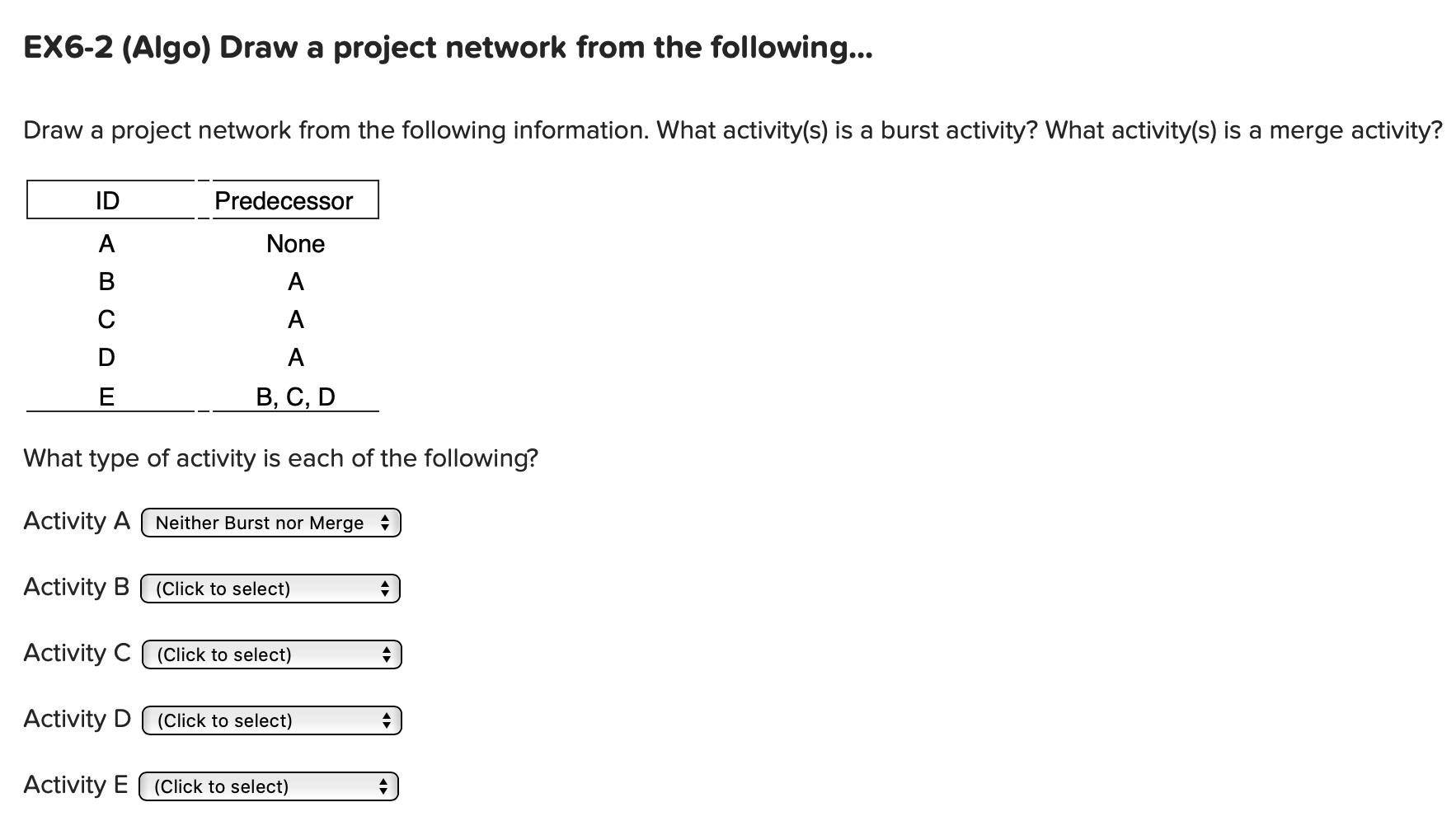 EX6-2 (Algo) Draw a project network from the following...

Draw a project network from the following information. What activity(s) is a burst activity? What activity(s) is a merge activity?

| ID | Predecessor |
|---|---|
| A | None |
| B | A |
| C | A |
| D | A |
| E | B, C, D |

What type of activity is each of the following?

Activity A Neither Burst nor Merge

Activity B (Click to select)

Activity C (Click to select)

Activity D (Click to select)

Activity E (Click to select)